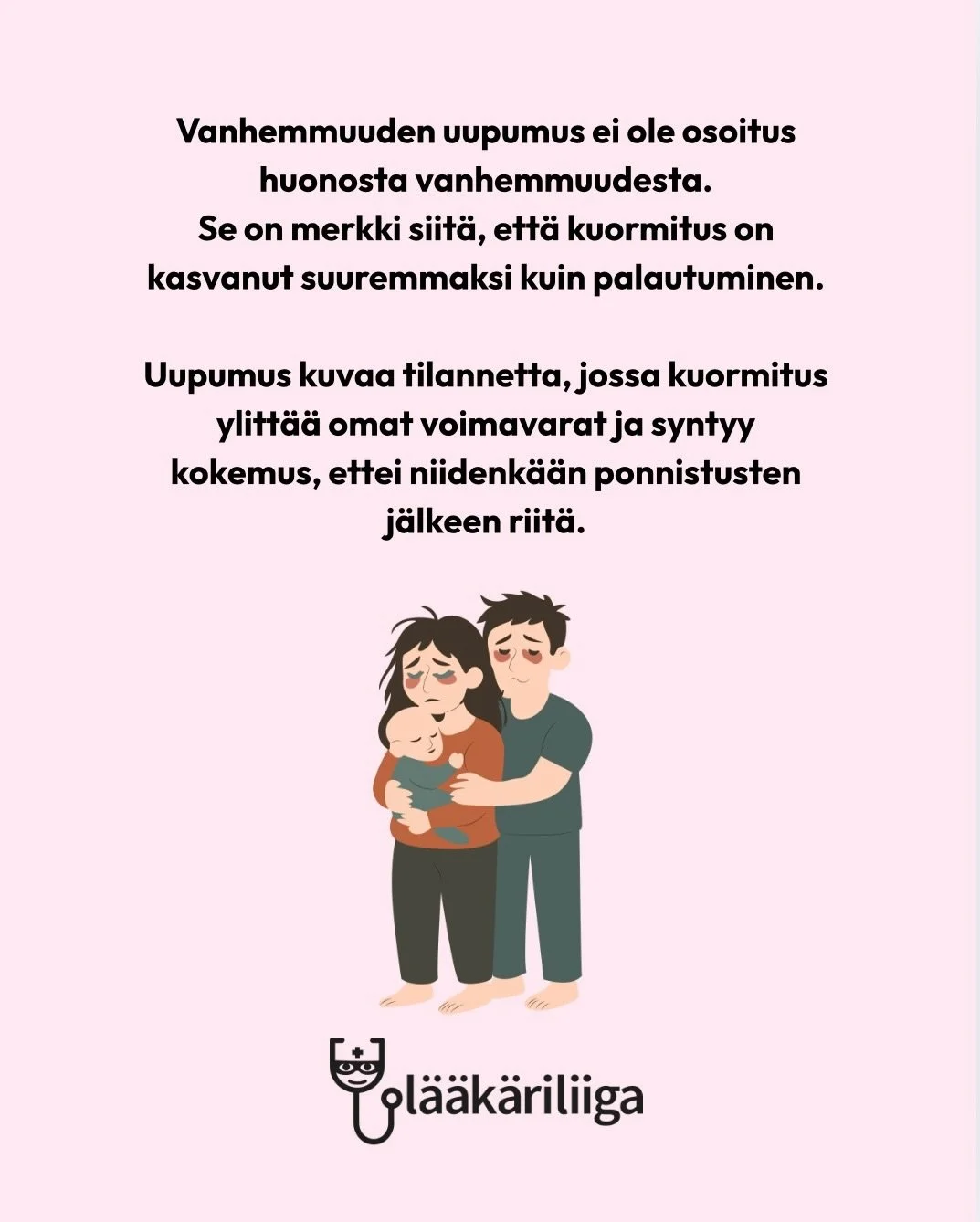 Vanhemmuuden uupumus ei ole osoitus huonosta vanhemmuudesta.
Se on merkki siitä, että kuormitus on kasvanut suuremmaksi kuin palautuminen.

Uupumus kuvaa tilannetta, jossa kuormitus ylittää omat voimavarat ja syntyy kokemus, ettei niidenkään ponnistusten jälkeen riitä.

lääkäriliiga